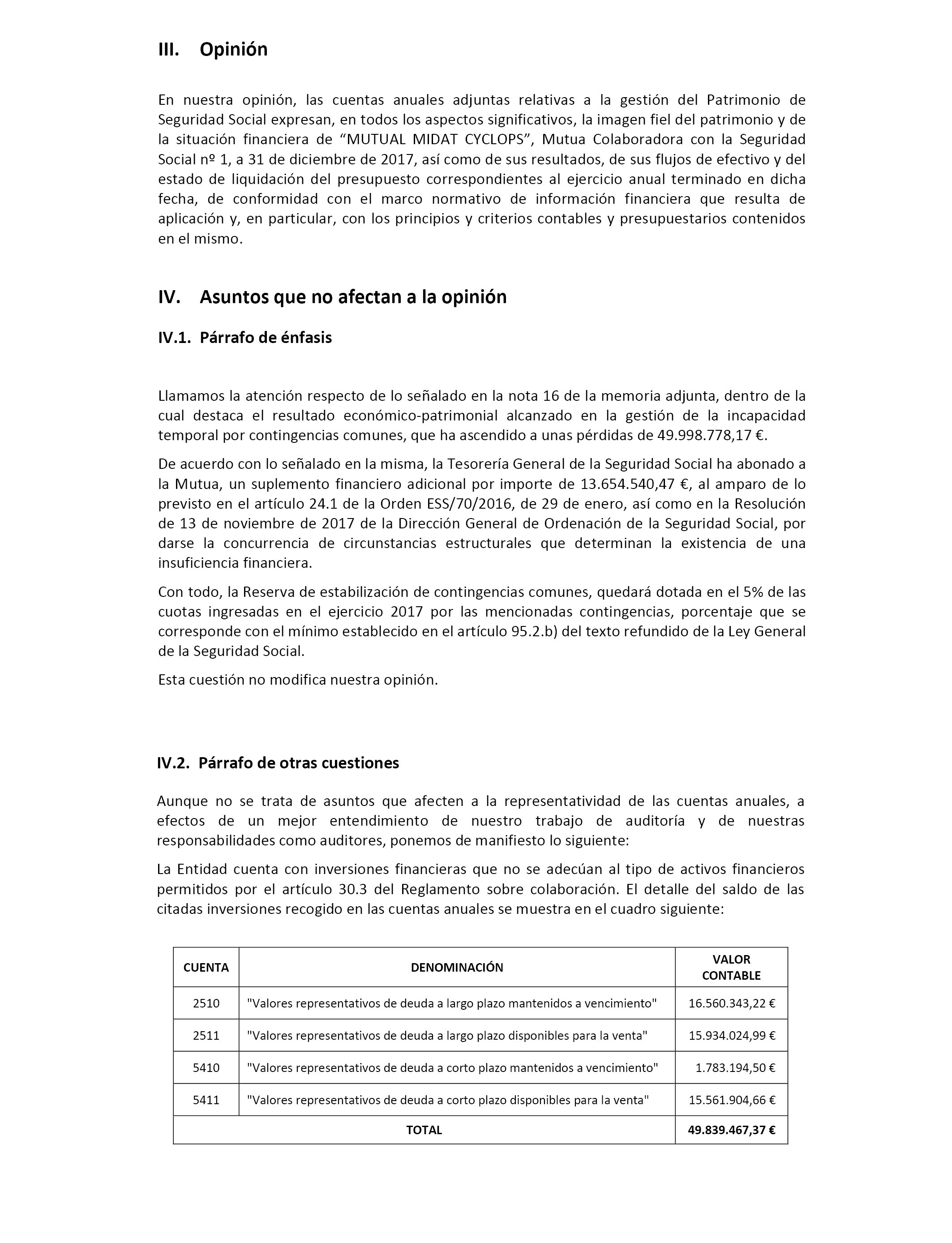 III. Opinión

En nuestra opinión, las cuentas anuales adjuntas relativas a la gestión del Patrimonio de Seguridad Social expresan, en todos los aspectos significativos, la imagen fiel del patrimonio y de la situación financiera de “MUTUAL MIDAT CYCLOPS”, Mutua Colaboradora con la Seguridad Social nº 1, a 31 de diciembre de 2017, así como de sus resultados, de sus flujos de efectivo y del estado de liquidación del presupuesto correspondientes al ejercicio anual terminado en dicha fecha, de conformidad con el marco normativo de información financiera que resulta de aplicación y, en particular, con los principios y criterios contables y presupuestarios contenidos en el mismo.

IV. Asuntos que no afectan a la opinión

IV.1. Párrafo de énfasis

Llamamos la atención respecto de lo señalado en la nota 16 de la memoria adjunta, dentro de la cual destaca el resultado económico-patrimonial alcanzado en la gestión de la incapacidad temporal por contingencias comunes, que ha ascendido a unas pérdidas de 49.998.778,17 €.

De acuerdo con lo señalado en la misma, la Tesorería General de la Seguridad Social ha abonado a la Mutua, un suplemento financiero adicional por importe de 13.654.540,47 €, al amparo de lo previsto en el artículo 24.1 de la Orden ESS/70/2016, de 29 de enero, así como en la Resolución de 13 de noviembre de 2017 de la Dirección General de Ordenación de la Seguridad Social, por darse la concurrencia de circunstancias estructurales que determinan la existencia de una insuficiencia financiera.

Con todo, la Reserva de estabilización de contingencias comunes, quedará dotada en el 5% de las cuotas ingresadas en el ejercicio 2017 por las mencionadas contingencias, porcentaje que se corresponde con el mínimo establecido en el artículo 95.2.b) del texto refundido de la Ley General de la Seguridad Social.

Esta cuestión no modifica nuestra opinión.

IV.2. Párrafo de otras cuestiones

Aunque no se trata de asuntos que afecten a la representatividad de las cuentas anuales, a efectos de un mejor entendimiento de nuestro trabajo de auditoría y de nuestras responsabilidades como auditores, ponemos de manifiesto lo siguiente:

La Entidad cuenta con inversiones financieras que no se adecúan al tipo de activos financieros permitidos por el artículo 30.3 del Reglamento sobre colaboración. El detalle del saldo de las citadas inversiones recogido en las cuentas anuales se muestra en el cuadro siguiente:

| CUENTA | DENOMINACIÓN | VALOR CONTABLE |
|---|---|---|
| 2510 | "Valores representativos de deuda a largo plazo mantenidos a vencimiento" | 16.560.343,22 € |
| 2511 | "Valores representativos de deuda a largo plazo disponibles para la venta" | 15.934.024,99 € |
| 5410 | "Valores representativos de deuda a corto plazo mantenidos a vencimiento" | 1.783.194,50 € |
| 5411 | "Valores representativos de deuda a corto plazo disponibles para la venta" | 15.561.904,66 € |
| TOTAL | | 49.839.467,37 € |